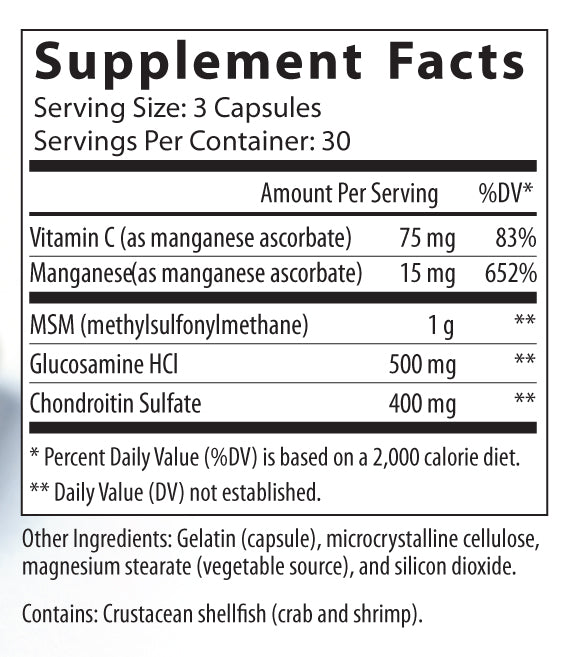 Supplement Facts
Serving Size: 3 Capsules
Servings Per Container: 30

|  | Amount Per Serving | %DV* |
|---|---|---|
| Vitamin C (as manganese ascorbate) | 75 mg | 83% |
| Manganese(as manganese ascorbate) | 15 mg | 652% |
| MSM (methylsulfonylmethane) | 1 g | ** |
| Glucosamine HCl | 500 mg | ** |
| Chondroitin Sulfate | 400 mg | ** |

* Percent Daily Value (%DV) is based on a 2,000 calorie diet.

** Daily Value (DV) not established.

Other Ingredients: Gelatin (capsule), microcrystalline cellulose, magnesium stearate (vegetable source), and silicon dioxide.

Contains: Crustacean shellfish (crab and shrimp).